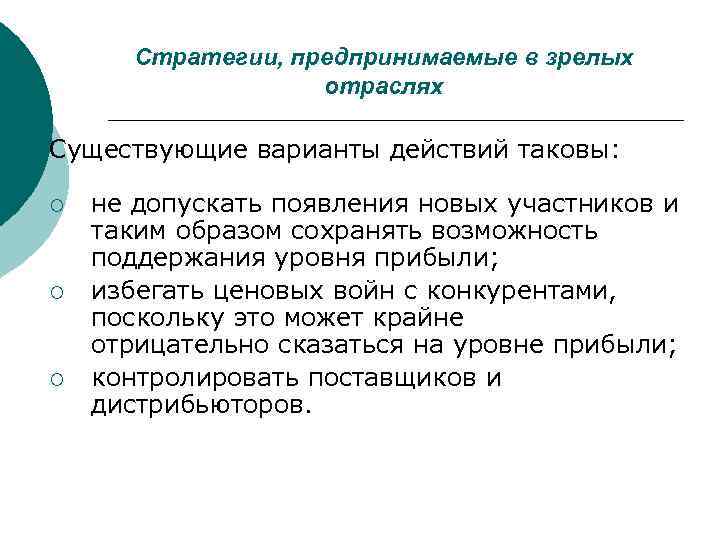 Стратегии, предпринимаемые в зрелых отраслях

Существующие варианты действий таковы:

○ не допускать появления новых участников и таким образом сохранять возможность поддержания уровня прибыли;
○ избегать ценовых войн с конкурентами, поскольку это может крайне отрицательно сказаться на уровне прибыли;
○ контролировать поставщиков и дистрибьюторов.